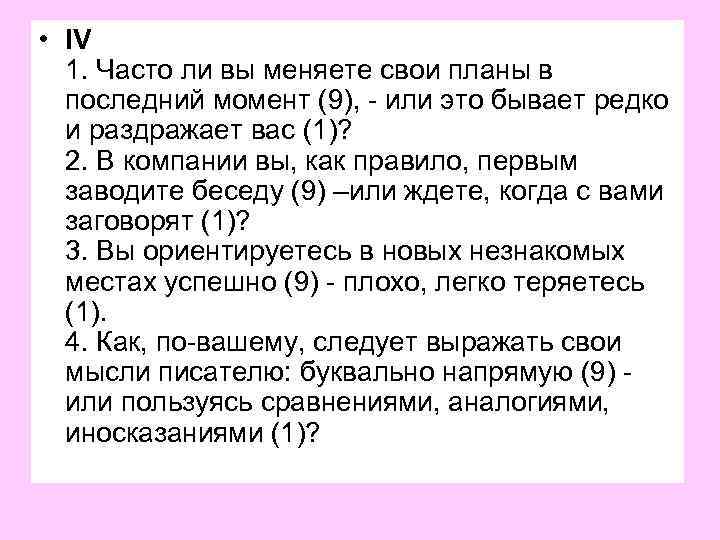 • IV
1. Часто ли вы меняете свои планы в последний момент (9), - или это бывает редко и раздражает вас (1)?
2. В компании вы, как правило, первым заводите беседу (9) –или ждете, когда с вами заговорят (1)?
3. Вы ориентируетесь в новых незнакомых местах успешно (9) - плохо, легко теряетесь (1).
4. Как, по-вашему, следует выражать свои мысли писателю: буквально напрямую (9) - или пользуясь сравнениями, аналогиями, иносказаниями (1)?